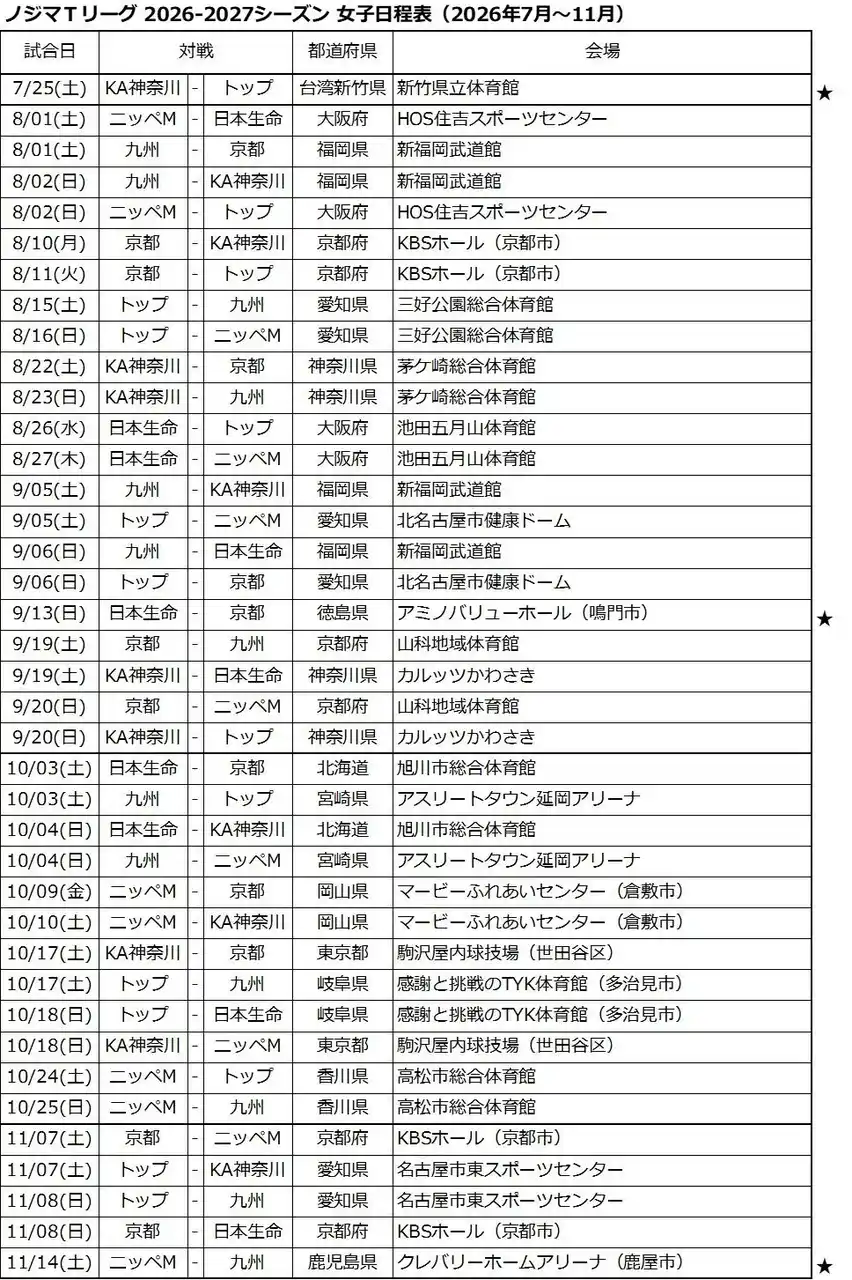 ノジマTリーグ 2026-2027シーズン 女子日程表（2026年7月～11月）

| 試合日 | 対戦 | | | 都道府県 | 会場 | |
|---|---|---|---|---|---|---|
| 7/25(土) | KA神奈川 | - | トップ | 台湾新竹県 | 新竹県立体育館 | ★ |
| 8/01(土) | ニッペM | - | 日本生命 | 大阪府 | HOS住吉スポーツセンター | |
| 8/01(土) | 九州 | - | 京都 | 福岡県 | 新福岡武道館 | |
| 8/02(日) | 九州 | - | KA神奈川 | 福岡県 | 新福岡武道館 | |
| 8/02(日) | ニッペM | - | トップ | 大阪府 | HOS住吉スポーツセンター | |
| 8/10(月) | 京都 | - | KA神奈川 | 京都府 | KBSホール（京都市） | |
| 8/11(火) | 京都 | - | トップ | 京都府 | KBSホール（京都市） | |
| 8/15(土) | トップ | - | 九州 | 愛知県 | 三好公園総合体育館 | |
| 8/16(日) | トップ | - | ニッペM | 愛知県 | 三好公園総合体育館 | |
| 8/22(土) | KA神奈川 | - | 京都 | 神奈川県 | 茅ケ崎総合体育館 | |
| 8/23(日) | KA神奈川 | - | 九州 | 神奈川県 | 茅ケ崎総合体育館 | |
| 8/26(水) | 日本生命 | - | トップ | 大阪府 | 池田五月山体育館 | |
| 8/27(木) | 日本生命 | - | ニッペM | 大阪府 | 池田五月山体育館 | |
| 9/05(土) | 九州 | - | KA神奈川 | 福岡県 | 新福岡武道館 | |
| 9/05(土) | トップ | - | ニッペM | 愛知県 | 北名古屋市健康ドーム | |
| 9/06(日) | 九州 | - | 日本生命 | 福岡県 | 新福岡武道館 | |
| 9/06(日) | トップ | - | 京都 | 愛知県 | 北名古屋市健康ドーム | |
| 9/13(日) | 日本生命 | - | 京都 | 徳島県 | アミノバリューホール（鳴門市） | ★ |
| 9/19(土) | 京都 | - | 九州 | 京都府 | 山科地域体育館 | |
| 9/19(土) | KA神奈川 | - | 日本生命 | 神奈川県 | カルッツかわさき | |
| 9/20(日) | 京都 | - | ニッペM | 京都府 | 山科地域体育館 | |
| 9/20(日) | KA神奈川 | - | トップ | 神奈川県 | カルッツかわさき | |
| 10/03(土) | 日本生命 | - | 京都 | 北海道 | 旭川市総合体育館 | |
| 10/03(土) | 九州 | - | トップ | 宮崎県 | アスリートタウン延岡アリーナ | |
| 10/04(日) | 日本生命 | - | KA神奈川 | 北海道 | 旭川市総合体育館 | |
| 10/04(日) | 九州 | - | ニッペM | 宮崎県 | アスリートタウン延岡アリーナ | |
| 10/09(金) | ニッペM | - | 京都 | 岡山県 | マービーふれあいセンター（倉敷市） | |
| 10/10(土) | ニッペM | - | KA神奈川 | 岡山県 | マービーふれあいセンター（倉敷市） | |
| 10/17(土) | KA神奈川 | - | 京都 | 東京都 | 駒沢屋内球技場（世田谷区） | |
| 10/17(土) | トップ | - | 九州 | 岐阜県 | 感謝と挑戦のTYK体育館（多治見市） | |
| 10/18(日) | トップ | - | 日本生命 | 岐阜県 | 感謝と挑戦のTYK体育館（多治見市） | |
| 10/18(日) | KA神奈川 | - | ニッペM | 東京都 | 駒沢屋内球技場（世田谷区） | |
| 10/24(土) | ニッペM | - | トップ | 香川県 | 高松市総合体育館 | |
| 10/25(日) | ニッペM | - | 九州 | 香川県 | 高松市総合体育館 | |
| 11/07(土) | 京都 | - | ニッペM | 京都府 | KBSホール（京都市） | |
| 11/07(土) | トップ | - | KA神奈川 | 愛知県 | 名古屋市東スポーツセンター | |
| 11/08(日) | トップ | - | 九州 | 愛知県 | 名古屋市東スポーツセンター | |
| 11/08(日) | 京都 | - | 日本生命 | 京都府 | KBSホール（京都市） | |
| 11/14(土) | ニッペM | - | 九州 | 鹿児島県 | クレバリーホームアリーナ（鹿屋市） | ★ |